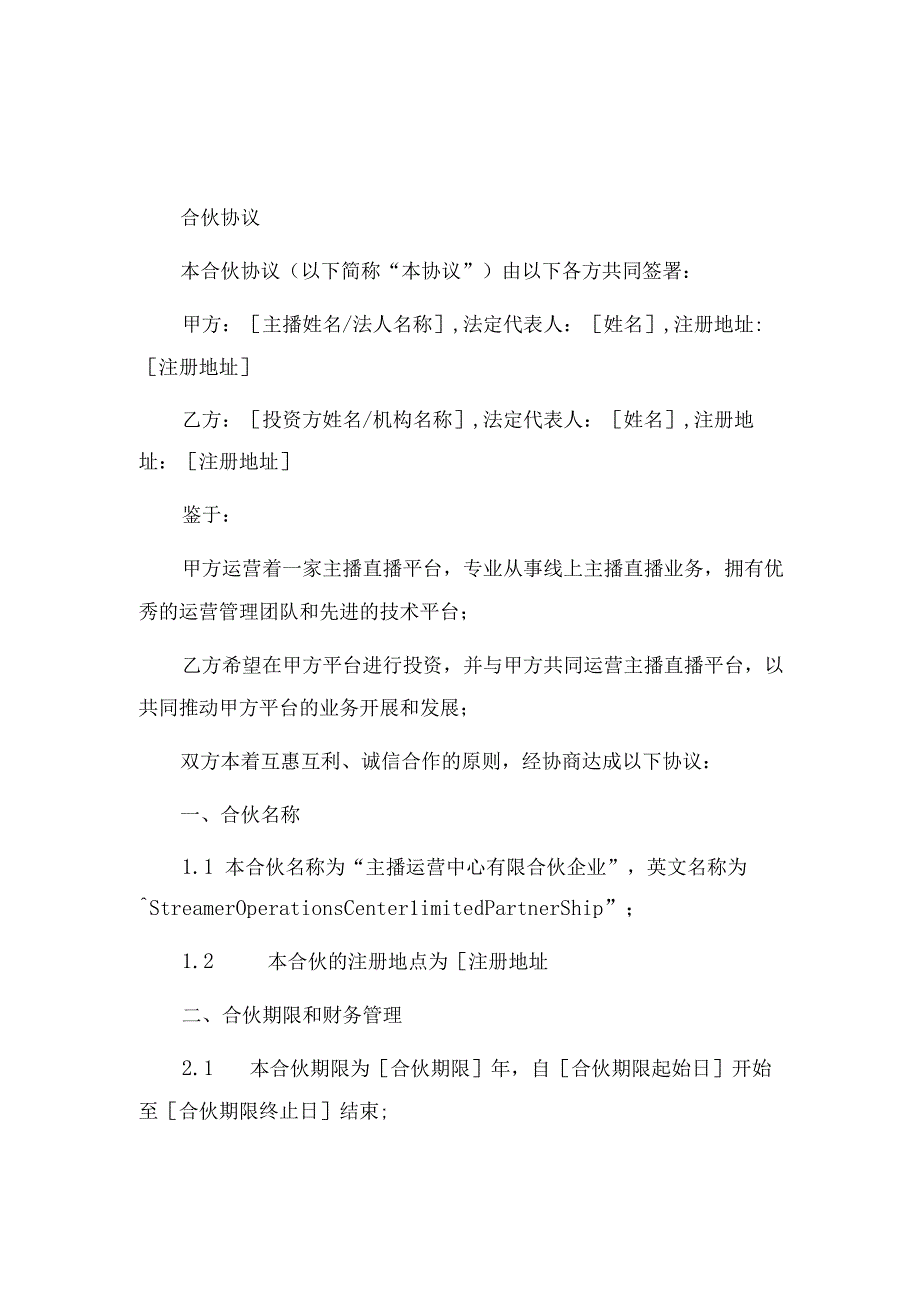 合伙协议

本合伙协议（以下简称“本协议”）由以下各方共同签署：

甲方：［主播姓名/法人名称］,法定代表人：［姓名］,注册地址:［注册地址］

乙方：［投资方姓名/机构名称］,法定代表人：［姓名］,注册地址：［注册地址］

鉴于：

甲方运营着一家主播直播平台，专业从事线上主播直播业务，拥有优秀的运营管理团队和先进的技术平台；

乙方希望在甲方平台进行投资，并与甲方共同运营主播直播平台，以共同推动甲方平台的业务开展和发展；

双方本着互惠互利、诚信合作的原则，经协商达成以下协议：

一、合伙名称

1.1 本合伙名称为“主播运营中心有限合伙企业”，英文名称为ˆStreamerOperationsCenterlimitedPartnerShip”；

1.2　　本合伙的注册地点为［注册地址

二、合伙期限和财务管理

2.1　本合伙期限为［合伙期限］年，自［合伙期限起始日］开始至［合伙期限终止日］结束;